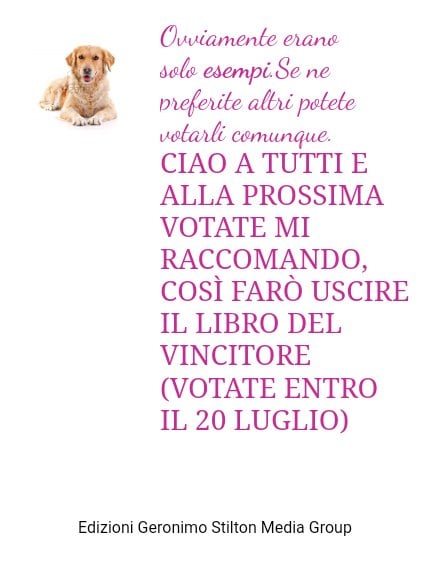 Ovviamente erano solo esempi.Se ne preferite altri potete votarli comunque.

CIAO A TUTTI E ALLA PROSSIMA VOTATE MI RACCOMANDO, COSÌ FARÒ USCIRE IL LIBRO DEL VINCITORE (VOTATE ENTRO IL 20 LUGLIO)

Edizioni Geronimo Stilton Media Group